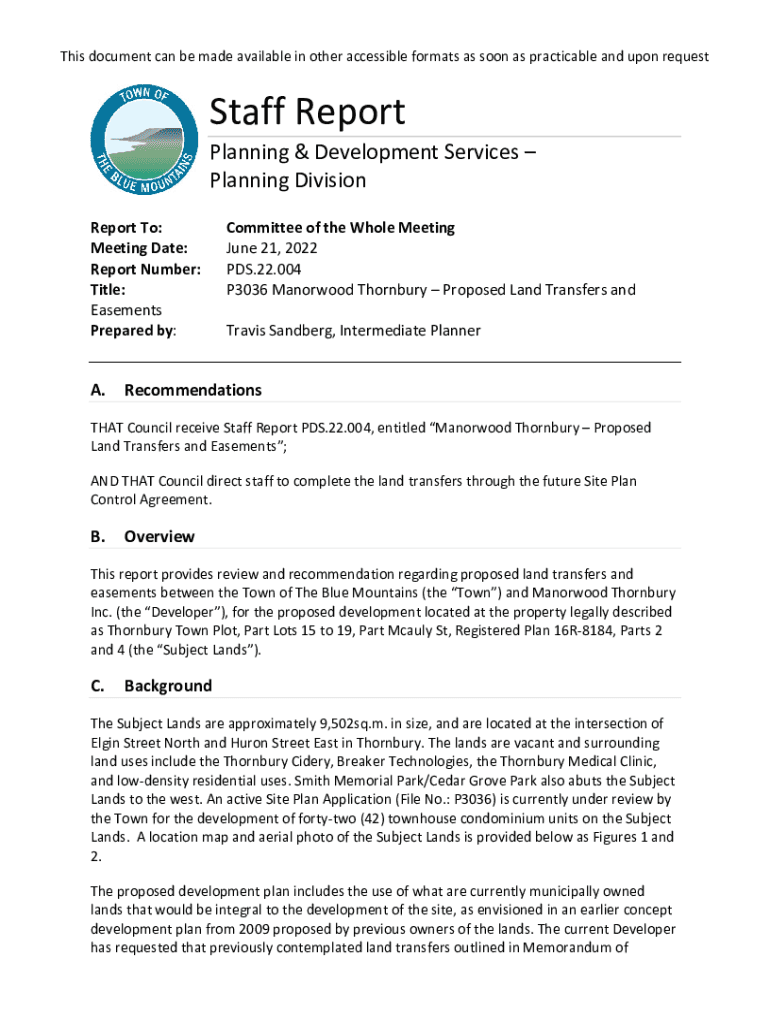 This document can be made available in other accessible formats as soon as practicable and upon request

TOWN OF THE BLUE MOUNTAINS

Staff Report

Planning & Development Services – Planning Division

Report To: Committee of the Whole Meeting
Meeting Date: June 21, 2022
Report Number: PDS.22.004
Title: P3036 Manorwood Thornbury – Proposed Land Transfers and Easements
Prepared by: Travis Sandberg, Intermediate Planner

A. Recommendations

THAT Council receive Staff Report PDS.22.004, entitled "Manorwood Thornbury – Proposed Land Transfers and Easements";

AND THAT Council direct staff to complete the land transfers through the future Site Plan Control Agreement.

B. Overview

This report provides review and recommendation regarding proposed land transfers and easements between the Town of The Blue Mountains (the "Town") and Manorwood Thornbury Inc. (the "Developer"), for the proposed development located at the property legally described as Thornbury Town Plot, Part Lots 15 to 19, Part Mcauly St, Registered Plan 16R-8184, Parts 2 and 4 (the "Subject Lands").

C. Background

The Subject Lands are approximately 9,502sq.m. in size, and are located at the intersection of Elgin Street North and Huron Street East in Thornbury. The lands are vacant and surrounding land uses include the Thornbury Cidery, Breaker Technologies, the Thornbury Medical Clinic, and low-density residential uses. Smith Memorial Park/Cedar Grove Park also abuts the Subject Lands to the west. An active Site Plan Application (File No.: P3036) is currently under review by the Town for the development of forty-two (42) townhouse condominium units on the Subject Lands. A location map and aerial photo of the Subject Lands is provided below as Figures 1 and 2.

The proposed development plan includes the use of what are currently municipally owned lands that would be integral to the development of the site, as envisioned in an earlier concept development plan from 2009 proposed by previous owners of the lands. The current Developer has requested that previously contemplated land transfers outlined in Memorandum of